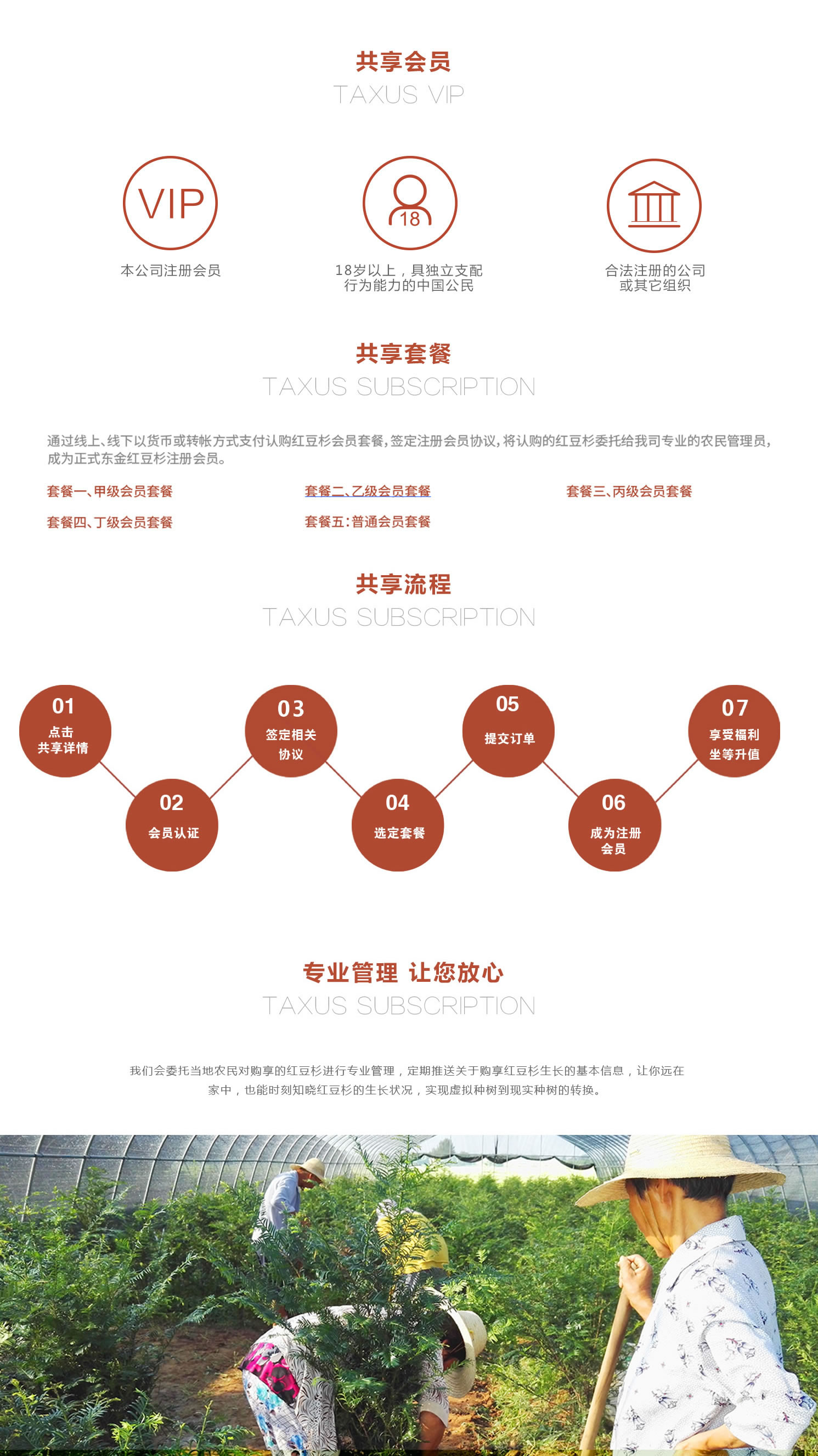 共享会员
TAXUS VIP

VIP
本公司注册会员

18
18岁以上，具独立支配行为能力的中国公民

合法注册的公司或其它组织

共享套餐
TAXUS SUBSCRIPTION

通过线上、线下以货币或转帐方式支付认购红豆杉会员套餐，签定注册会员协议，将认购的红豆杉委托给我司专业的农民管理员，成为正式东金红豆杉注册会员。

套餐一、甲级会员套餐
套餐二、乙级会员套餐
套餐三、丙级会员套餐
套餐四、丁级会员套餐
套餐五：普通会员套餐

共享流程
TAXUS SUBSCRIPTION

01 点击共享详情
02 会员认证
03 签定相关协议
04 选定套餐
05 提交订单
06 成为注册会员
07 享受福利坐等升值

专业管理 让您放心
TAXUS SUBSCRIPTION

我们会委托当地农民对购享的红豆杉进行专业管理，定期推送关于购享红豆杉生长的基本信息，让你远在家中，也能时刻知晓红豆杉的生长状况，实现虚拟种树到现实种树的转换。